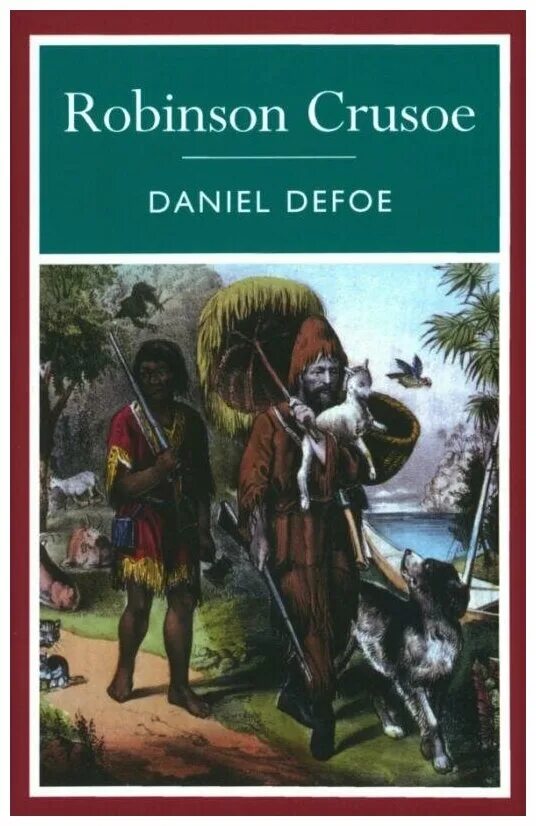 Robinson Crusoe

DANIEL DEFOE